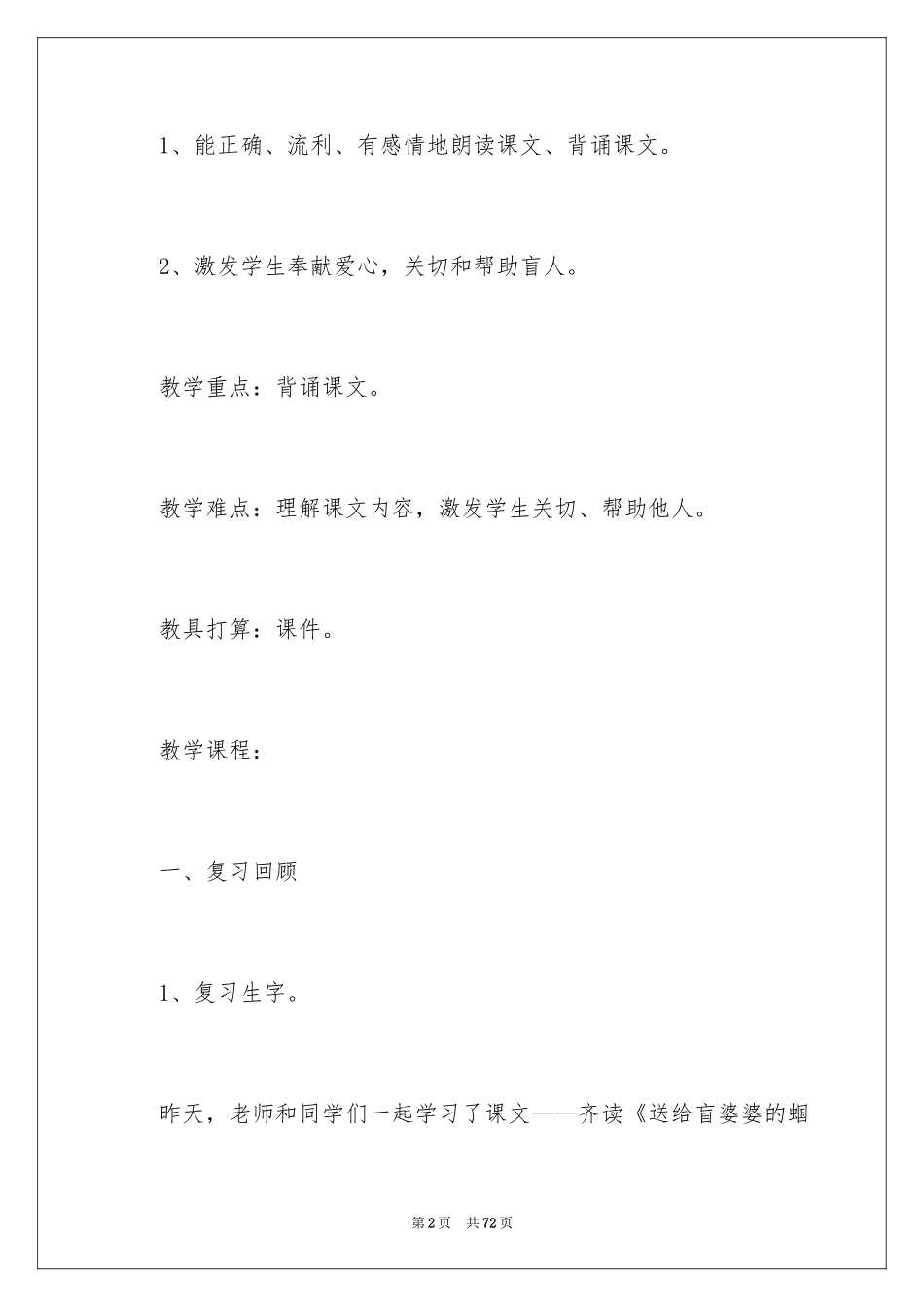 1、能正确、流利、有感情地朗读课文、背诵课文。

2、激发学生奉献爱心，关切和帮助盲人。

教学重点：背诵课文。

教学难点：理解课文内容，激发学生关切、帮助他人。

教具打算：课件。

教学课程：

一、复习回顾

1、复习生字。

昨天，老师和同学们一起学习了课文——齐读《送给盲婆婆的蝈

第2页 共72页